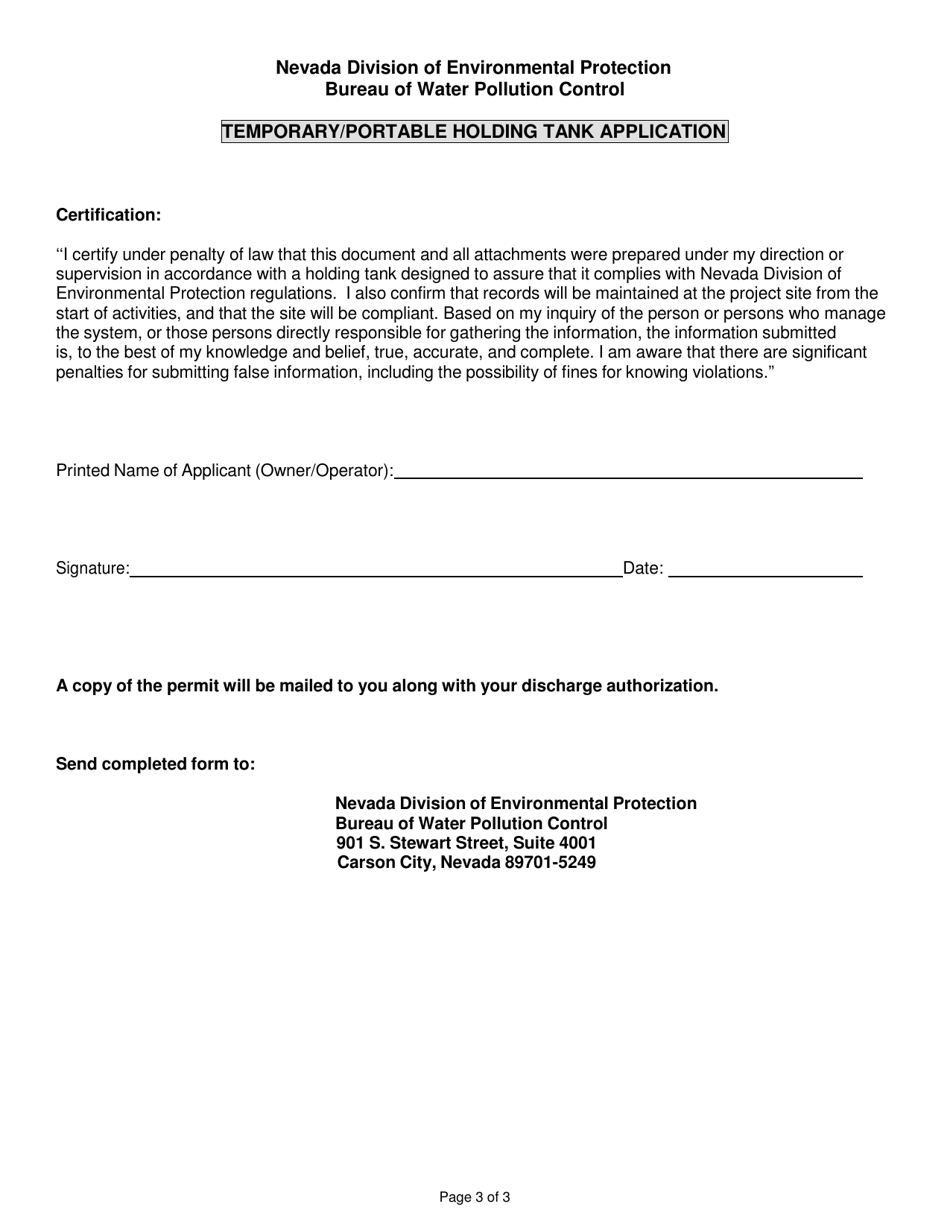 Nevada Division of Environmental Protection
Bureau of Water Pollution Control

TEMPORARY/PORTABLE HOLDING TANK APPLICATION

Certification:

"I certify under penalty of law that this document and all attachments were prepared under my direction or supervision in accordance with a holding tank designed to assure that it complies with Nevada Division of Environmental Protection regulations. I also confirm that records will be maintained at the project site from the start of activities, and that the site will be compliant. Based on my inquiry of the person or persons who manage the system, or those persons directly responsible for gathering the information, the information submitted is, to the best of my knowledge and belief, true, accurate, and complete. I am aware that there are significant penalties for submitting false information, including the possibility of fines for knowing violations."

Printed Name of Applicant (Owner/Operator):

Signature: Date:

A copy of the permit will be mailed to you along with your discharge authorization.

Send completed form to:

Nevada Division of Environmental Protection
Bureau of Water Pollution Control
901 S. Stewart Street, Suite 4001
Carson City, Nevada 89701-5249

Page 3 of 3